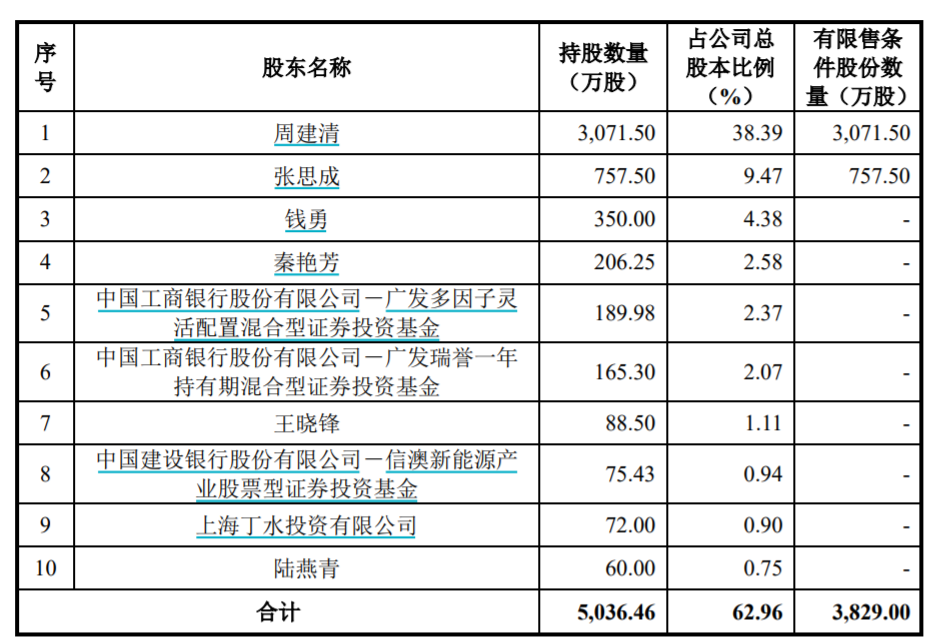 | 序号 | 股东名称 | 持股数量（万股） | 占公司总股本比例（%） | 有限售条件股份数量（万股） |
|---|---|---|---|---|
| 1 | 周建清 | 3,071.50 | 38.39 | 3,071.50 |
| 2 | 张思成 | 757.50 | 9.47 | 757.50 |
| 3 | 钱勇 | 350.00 | 4.38 | - |
| 4 | 秦艳芳 | 206.25 | 2.58 | - |
| 5 | 中国工商银行股份有限公司－广发多因子灵活配置混合型证券投资基金 | 189.98 | 2.37 | - |
| 6 | 中国工商银行股份有限公司－广发瑞誉一年持有期混合型证券投资基金 | 165.30 | 2.07 | - |
| 7 | 王晓锋 | 88.50 | 1.11 | - |
| 8 | 中国建设银行股份有限公司－信澳新能源产业股票型证券投资基金 | 75.43 | 0.94 | - |
| 9 | 上海丁水投资有限公司 | 72.00 | 0.90 | - |
| 10 | 陆燕青 | 60.00 | 0.75 | - |
| 合计 | | 5,036.46 | 62.96 | 3,829.00 |